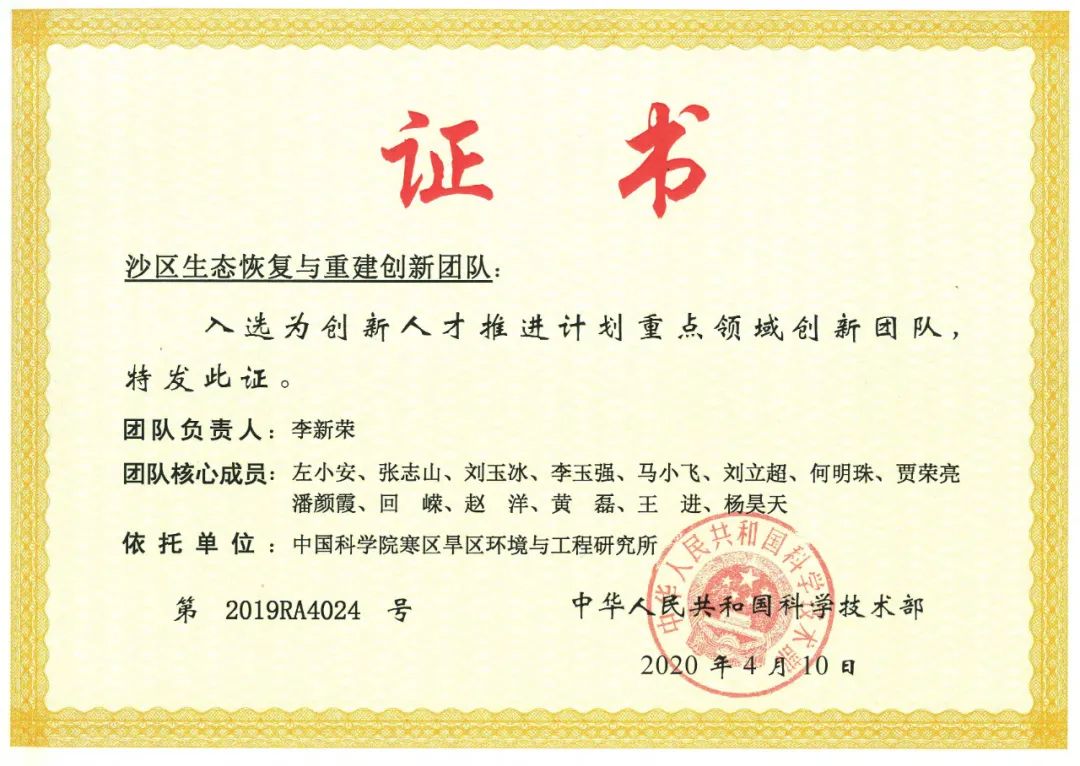 证书

沙区生态恢复与重建创新团队：

入选为创新人才推进计划重点领域创新团队，特发此证。

团队负责人：李新荣

团队核心成员：左小安、张志山、刘玉冰、李玉强、马小飞、刘立超、何明珠、贾荣亮 潘颜霞、回嵘、赵洋、黄磊、王进、杨昊天

依托单位：中国科学院寒区旱区环境与工程研究所

第2019RA4024号

中华人民共和国科学技术部

2020年4月10日

中华人民共和国科学技术部